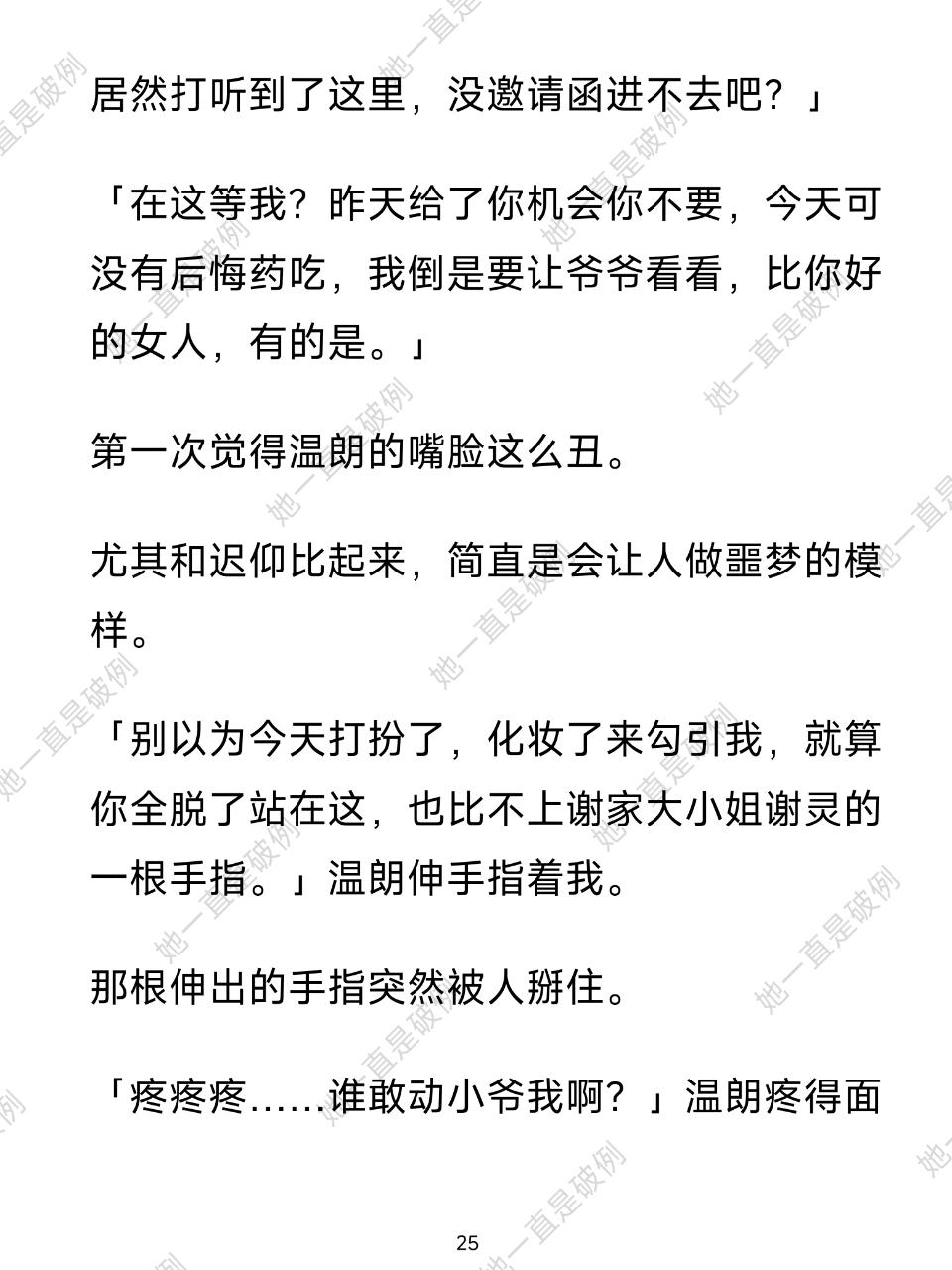 居然打听到了这里，没邀请函进不去吧？」

「在这等我？昨天给了你机会你不要，今天可没有后悔药吃，我倒是要让爷爷看看，比你好的女人，有的是。」

第一次觉得温朗的嘴脸这么丑。

尤其和迟仰比起来，简直是会让人做噩梦的模样。

「别以为今天打扮了，化妆了来勾引我，就算你全脱了站在这，也比不上谢家大小姐谢灵的一根手指。」温朗伸手指着我。

那根伸出的手指突然被人掰住。

「疼疼疼……谁敢动小爷我啊？」温朗疼得面

25

她一直是破例